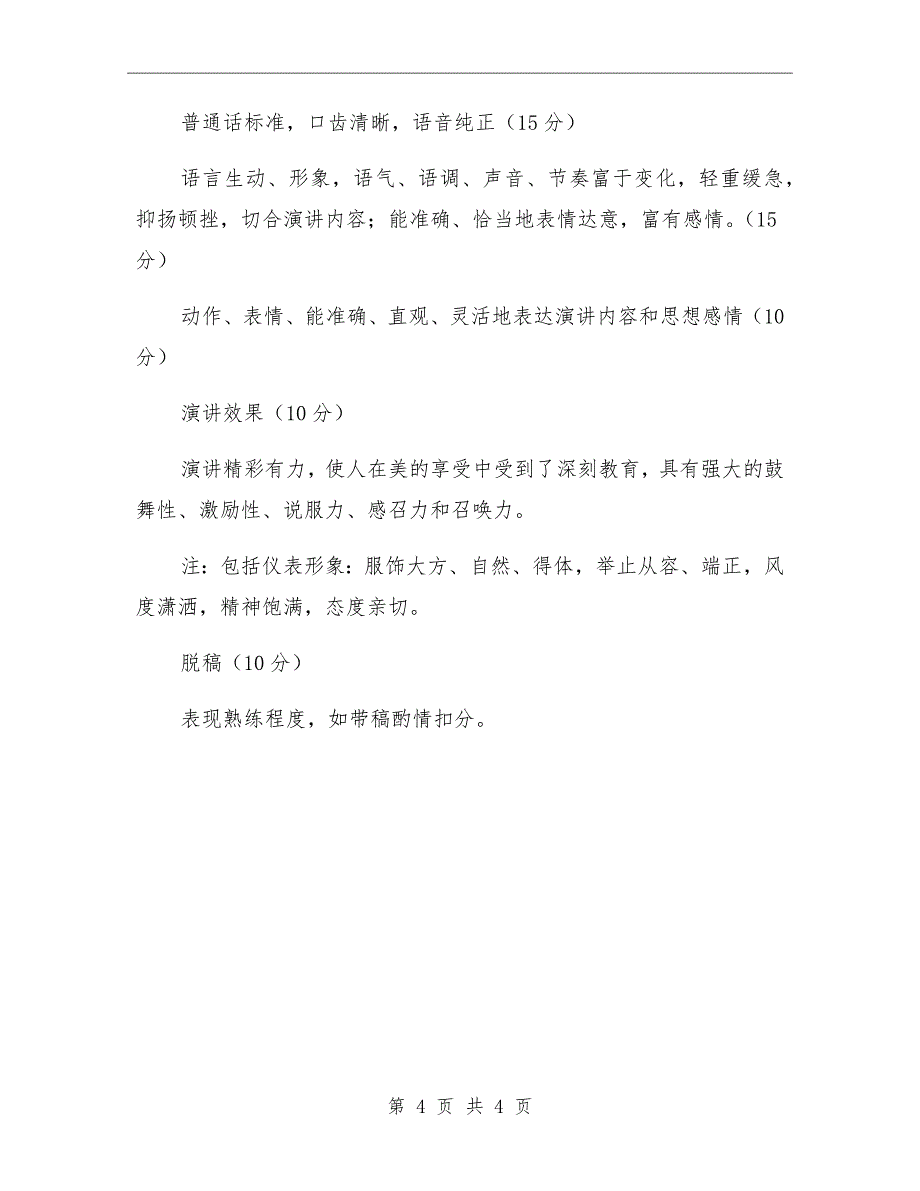 普通话标准，口齿清晰，语音纯正（15分）

语言生动、形象，语气、语调、声音、节奏富于变化，轻重缓急，抑扬顿挫，切合演讲内容；能准确、恰当地表情达意，富有感情。（15分）

动作、表情、能准确、直观、灵活地表达演讲内容和思想感情（10分）

演讲效果（10分）

演讲精彩有力，使人在美的享受中受到了深刻教育，具有强大的鼓舞性、激励性、说服力、感召力和召唤力。

注：包括仪表形象：服饰大方、自然、得体，举止从容、端正，风度潇洒，精神饱满，态度亲切。

脱稿（10分）

表现熟练程度，如带稿酌情扣分。

第 4 页 共 4 页